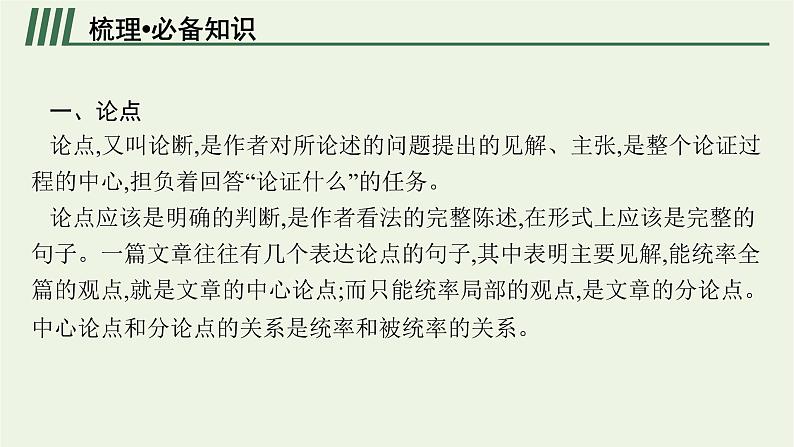 梳理•必备知识

一、论点

论点,又叫论断,是作者对所论述的问题提出的见解、主张,是整个论证过程的中心,担负着回答“论证什么”的任务。

论点应该是明确的判断,是作者看法的完整陈述,在形式上应该是完整的句子。一篇文章往往有几个表达论点的句子,其中表明主要见解,能统率全篇的观点,就是文章的中心论点;而只能统率局部的观点,是文章的分论点。中心论点和分论点的关系是统率和被统率的关系。